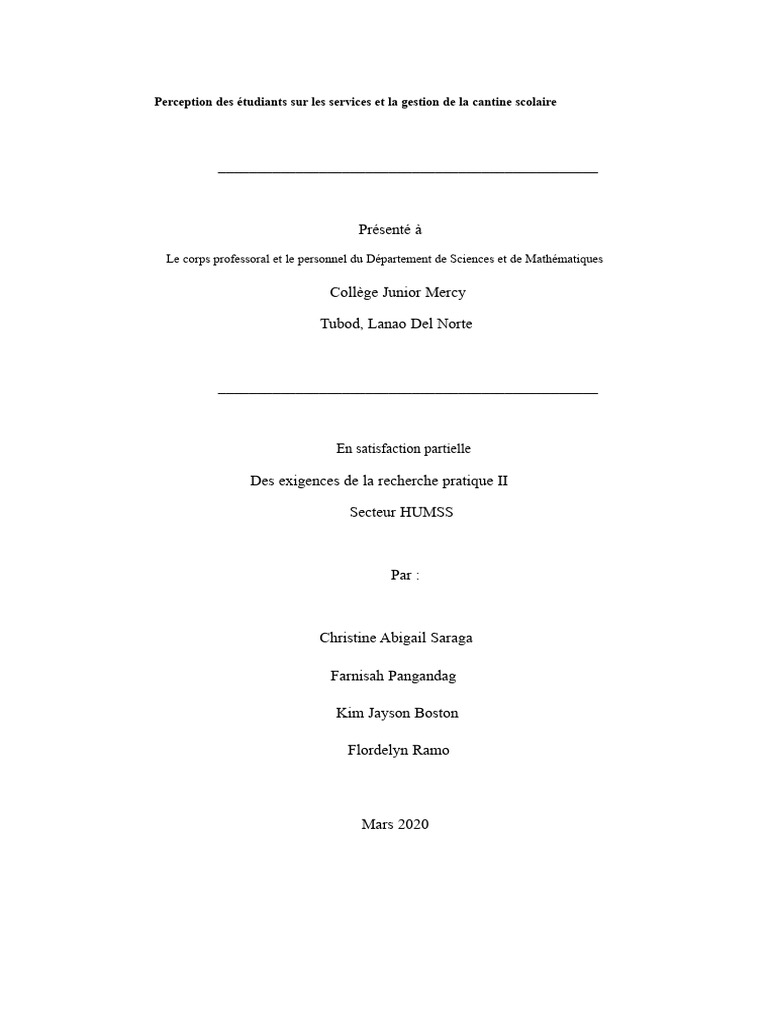 Perception des étudiants sur les services et la gestion de la cantine scolaire

Présenté à

Le corps professoral et le personnel du Département de Sciences et de Mathématiques

Collège Junior Mercy

Tubod, Lanao Del Norte

En satisfaction partielle

Des exigences de la recherche pratique II

Secteur HUMSS

Par :

Christine Abigail Saraga

Farnisah Pangandag

Kim Jayson Boston

Flordelyn Ramo

Mars 2020